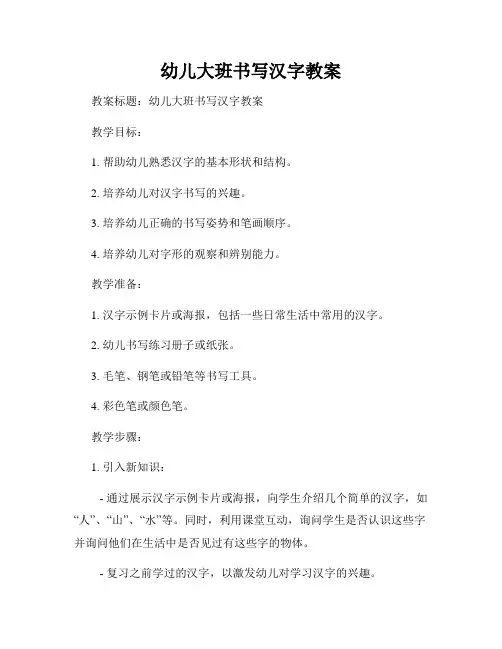 幼儿大班书写汉字教案

教案标题：幼儿大班书写汉字教案

教学目标：

1. 帮助幼儿熟悉汉字的基本形状和结构。

2. 培养幼儿对汉字书写的兴趣。

3. 培养幼儿正确的书写姿势和笔画顺序。

4. 培养幼儿对字形的观察和辨别能力。

教学准备：

1. 汉字示例卡片或海报，包括一些日常生活中常用的汉字。

2. 幼儿书写练习册子或纸张。

3. 毛笔、钢笔或铅笔等书写工具。

4. 彩色笔或颜色笔。

教学步骤：

1. 引入新知识：

- 通过展示汉字示例卡片或海报，向学生介绍几个简单的汉字，如“人”、“山”、“水”等。同时，利用课堂互动，询问学生是否认识这些字并询问他们在生活中是否见过有这些字的物体。

- 复习之前学过的汉字，以激发幼儿对学习汉字的兴趣。